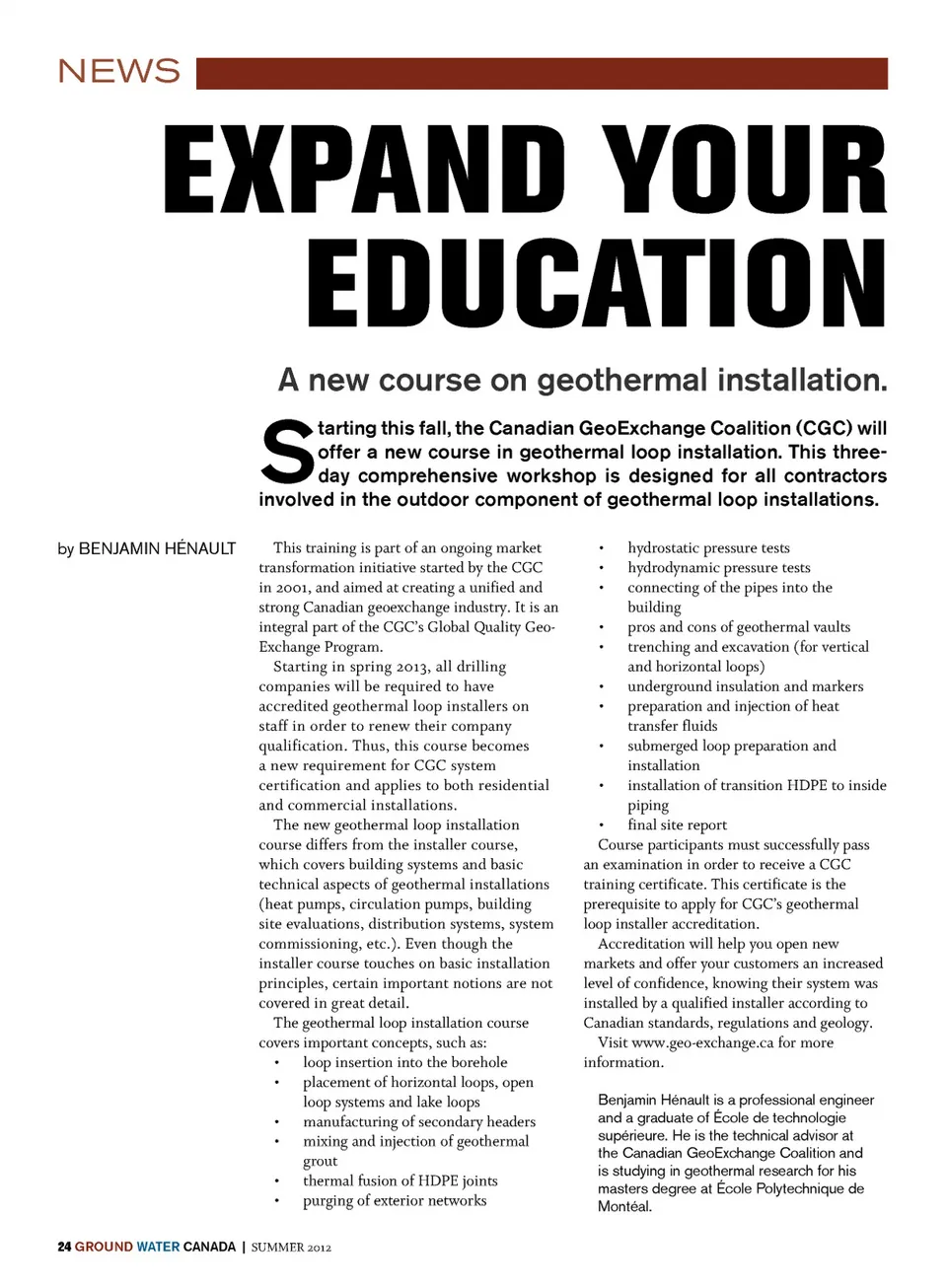 NEWS

EXPAND YOUR EDUCATION

A new course on geothermal installation.

Starting this fall, the Canadian GeoExchange Coalition (CGC) will offer a new course in geothermal loop installation. This three-day comprehensive workshop is designed for all contractors involved in the outdoor component of geothermal loop installations.

by BENJAMIN HÉNAULT

This training is part of an ongoing market transformation initiative started by the CGC in 2001, and aimed at creating a unified and strong Canadian geoexchange industry. It is an integral part of the CGC's Global Quality GeoExchange Program.

Starting in spring 2013, all drilling companies will be required to have accredited geothermal loop installers on staff in order to renew their company qualification. Thus, this course becomes a new requirement for CGC system certification and applies to both residential and commercial installations.

The new geothermal loop installation course differs from the installer course, which covers building systems and basic technical aspects of geothermal installations (heat pumps, circulation pumps, building site evaluations, distribution systems, system commissioning, etc.). Even though the installer course touches on basic installation principles, certain important notions are not covered in great detail.

The geothermal loop installation course covers important concepts, such as:
• loop insertion into the borehole
• placement of horizontal loops, open loop systems and lake loops
• manufacturing of secondary headers
• mixing and injection of geothermal grout
• thermal fusion of HDPE joints
• purging of exterior networks
• hydrostatic pressure tests
• hydrodynamic pressure tests
• connecting of the pipes into the building
• pros and cons of geothermal vaults
• trenching and excavation (for vertical and horizontal loops)
• underground insulation and markers
• preparation and injection of heat transfer fluids
• submerged loop preparation and installation
• installation of transition HDPE to inside piping
• final site report

Course participants must successfully pass an examination in order to receive a CGC training certificate. This certificate is the prerequisite to apply for CGC's geothermal loop installer accreditation.

Accreditation will help you open new markets and offer your customers an increased level of confidence, knowing their system was installed by a qualified installer according to Canadian standards, regulations and geology.

Visit www.geo-exchange.ca for more information.

Benjamin Hénault is a professional engineer and a graduate of École de technologie supérieure. He is the technical advisor at the Canadian GeoExchange Coalition and is studying in geothermal research for his masters degree at École Polytechnique de Montéal.

24 GROUND WATER CANADA | SUMMER 2012